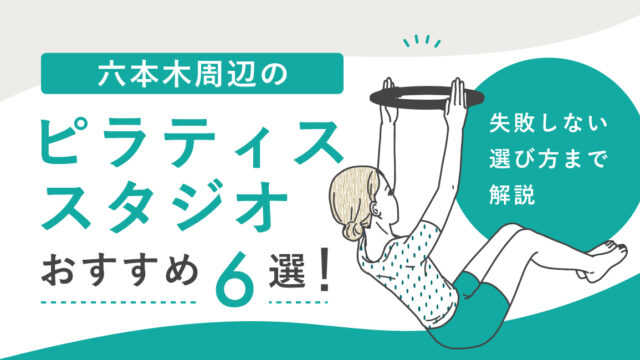 六本木周辺の

ピラティススタジオ

おすすめ6選!

失敗しない選び方まで解説